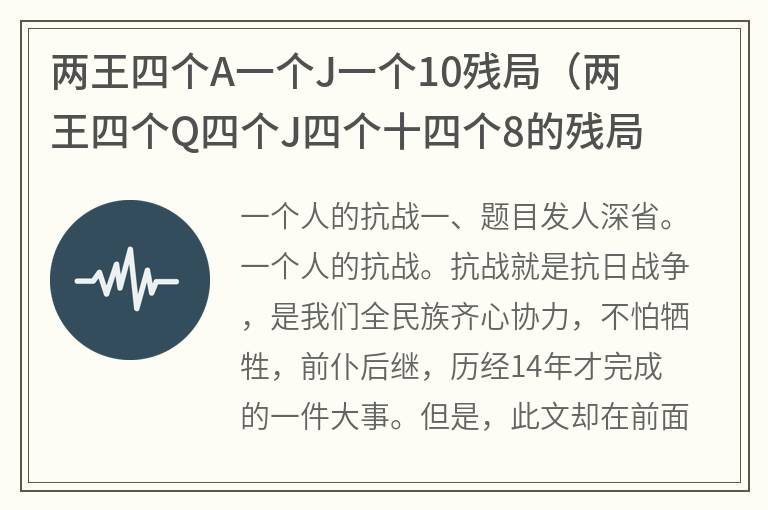 两王四个A一个J一个10残局（两王四个Q四个J四个十四个8的残局

一个人的抗战一、题目发人深省。一个人的抗战。抗战就是抗日战争，是我们全民族齐心协力，不怕牺牲，前仆后继，历经14年才完成的一件大事。但是，此文却在前面